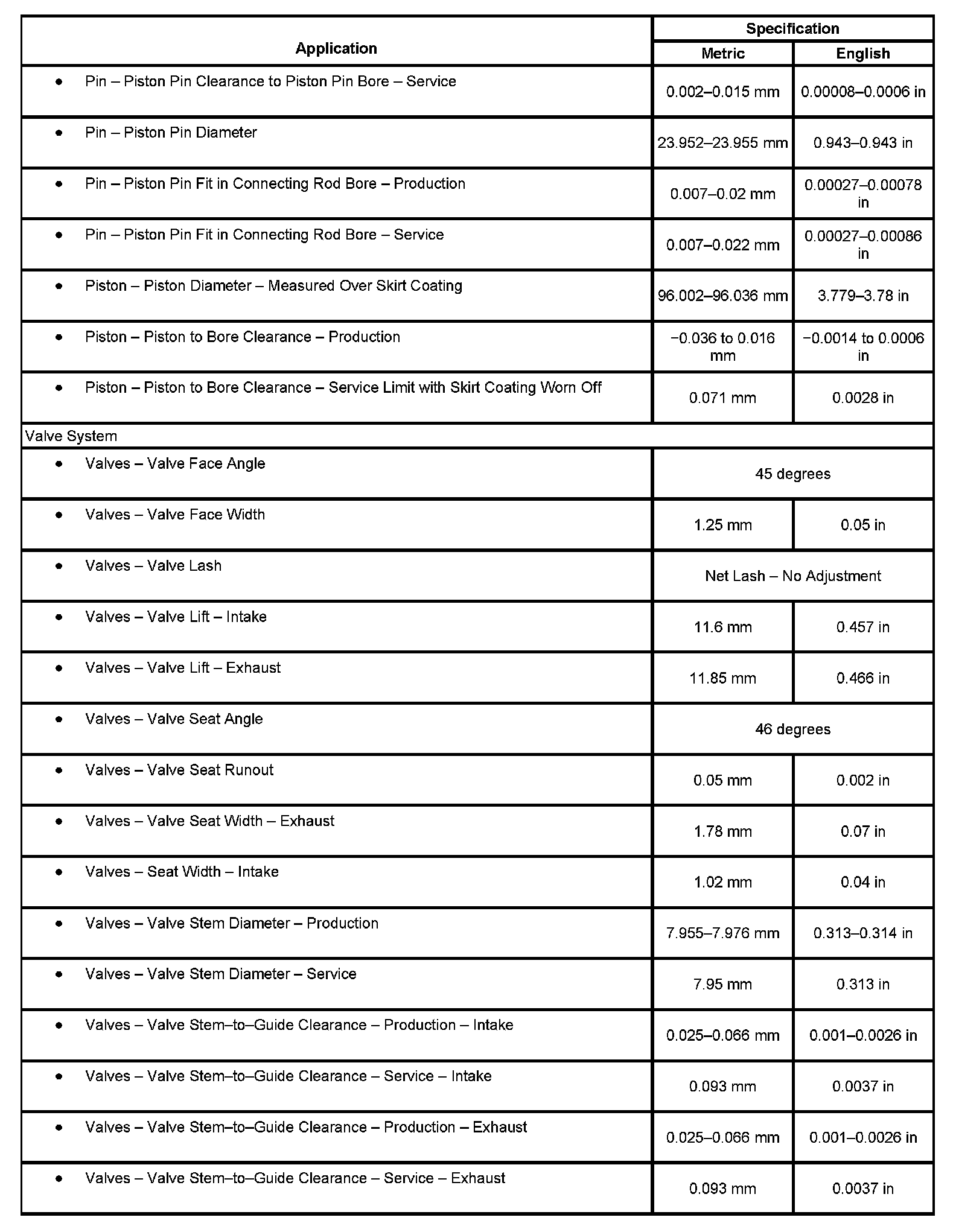 | Application | Specification | |
|---|---|---|
| | Metric | English |
| • Pin – Piston Pin Clearance to Piston Pin Bore – Service | 0.002–0.015 mm | 0.00008–0.0006 in |
| • Pin – Piston Pin Diameter | 23.952–23.955 mm | 0.943–0.943 in |
| • Pin – Piston Pin Fit in Connecting Rod Bore – Production | 0.007–0.02 mm | 0.00027–0.00078 in |
| • Pin – Piston Pin Fit in Connecting Rod Bore – Service | 0.007–0.022 mm | 0.00027–0.00086 in |
| • Piston – Piston Diameter – Measured Over Skirt Coating | 96.002–96.036 mm | 3.779–3.78 in |
| • Piston – Piston to Bore Clearance – Production | −0.036 to 0.016 mm | −0.0014 to 0.0006 in |
| • Piston – Piston to Bore Clearance – Service Limit with Skirt Coating Worn Off | 0.071 mm | 0.0028 in |
| Valve System | | |
| • Valves – Valve Face Angle | 45 degrees | |
| • Valves – Valve Face Width | 1.25 mm | 0.05 in |
| • Valves – Valve Lash | Net Lash – No Adjustment | |
| • Valves – Valve Lift – Intake | 11.6 mm | 0.457 in |
| • Valves – Valve Lift – Exhaust | 11.85 mm | 0.466 in |
| • Valves – Valve Seat Angle | 46 degrees | |
| • Valves – Valve Seat Runout | 0.05 mm | 0.002 in |
| • Valves – Valve Seat Width – Exhaust | 1.78 mm | 0.07 in |
| • Valves – Seat Width – Intake | 1.02 mm | 0.04 in |
| • Valves – Valve Stem Diameter – Production | 7.955–7.976 mm | 0.313–0.314 in |
| • Valves – Valve Stem Diameter – Service | 7.95 mm | 0.313 in |
| • Valves – Valve Stem–to–Guide Clearance – Production – Intake | 0.025–0.066 mm | 0.001–0.0026 in |
| • Valves – Valve Stem–to–Guide Clearance – Service – Intake | 0.093 mm | 0.0037 in |
| • Valves – Valve Stem–to–Guide Clearance – Production – Exhaust | 0.025–0.066 mm | 0.001–0.0026 in |
| • Valves – Valve Stem–to–Guide Clearance – Service – Exhaust | 0.093 mm | 0.0037 in |